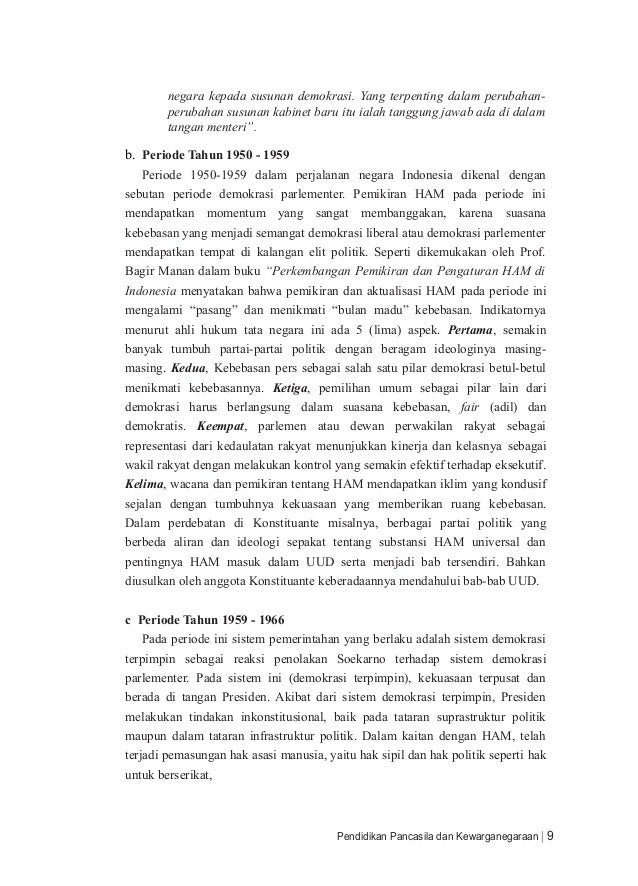 negara kepada susunan demokrasi. Yang terpenting dalam perubahan-perubahan susunan kabinet baru itu ialah tanggung jawab ada di dalam tangan menteri".

b. Periode Tahun 1950 - 1959

Periode 1950-1959 dalam perjalanan negara Indonesia dikenal dengan sebutan periode demokrasi parlementer. Pemikiran HAM pada periode ini mendapatkan momentum yang sangat membanggakan, karena suasana kebebasan yang menjadi semangat demokrasi liberal atau demokrasi parlementer mendapatkan tempat di kalangan elit politik. Seperti dikemukakan oleh Prof. Bagir Manan dalam buku "Perkembangan Pemikiran dan Pengaturan HAM di Indonesia menyatakan bahwa pemikiran dan aktualisasi HAM pada periode ini mengalami "pasang" dan menikmati "bulan madu" kebebasan. Indikatornya menurut ahli hukum tata negara ini ada 5 (lima) aspek. Pertama, semakin banyak tumbuh partai-partai politik dengan beragam ideologinya masing-masing. Kedua, Kebebasan pers sebagai salah satu pilar demokrasi betul-betul menikmati kebebasannya. Ketiga, pemilihan umum sebagai pilar lain dari demokrasi harus berlangsung dalam suasana kebebasan, fair (adil) dan demokratis. Keempat, parlemen atau dewan perwakilan rakyat sebagai representasi dari kedaulatan rakyat menunjukkan kinerja dan kelasnya sebagai wakil rakyat dengan melakukan kontrol yang semakin efektif terhadap eksekutif. Kelima, wacana dan pemikiran tentang HAM mendapatkan iklim yang kondusif sejalan dengan tumbuhnya kekuasaan yang memberikan ruang kebebasan. Dalam perdebatan di Konstituante misalnya, berbagai partai politik yang berbeda aliran dan ideologi sepakat tentang substansi HAM universal dan pentingnya HAM masuk dalam UUD serta menjadi bab tersendiri. Bahkan diusulkan oleh anggota Konstituante keberadaannya mendahului bab-bab UUD.

c Periode Tahun 1959 - 1966

Pada periode ini sistem pemerintahan yang berlaku adalah sistem demokrasi terpimpin sebagai reaksi penolakan Soekarno terhadap sistem demokrasi parlementer. Pada sistem ini (demokrasi terpimpin), kekuasaan terpusat dan berada di tangan Presiden. Akibat dari sistem demokrasi terpimpin, Presiden melakukan tindakan inkonstitusional, baik pada tataran suprastruktur politik maupun dalam tataran infrastruktur politik. Dalam kaitan dengan HAM, telah terjadi pemasungan hak asasi manusia, yaitu hak sipil dan hak politik seperti hak untuk berserikat,

Pendidikan Pancasila dan Kewarganegaraan | 9